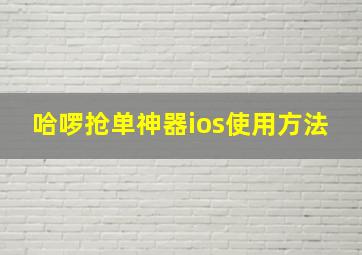 哈啰抢单神器ios使用方法